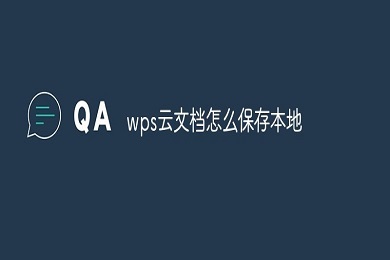 QA wps云文档怎么保存本地